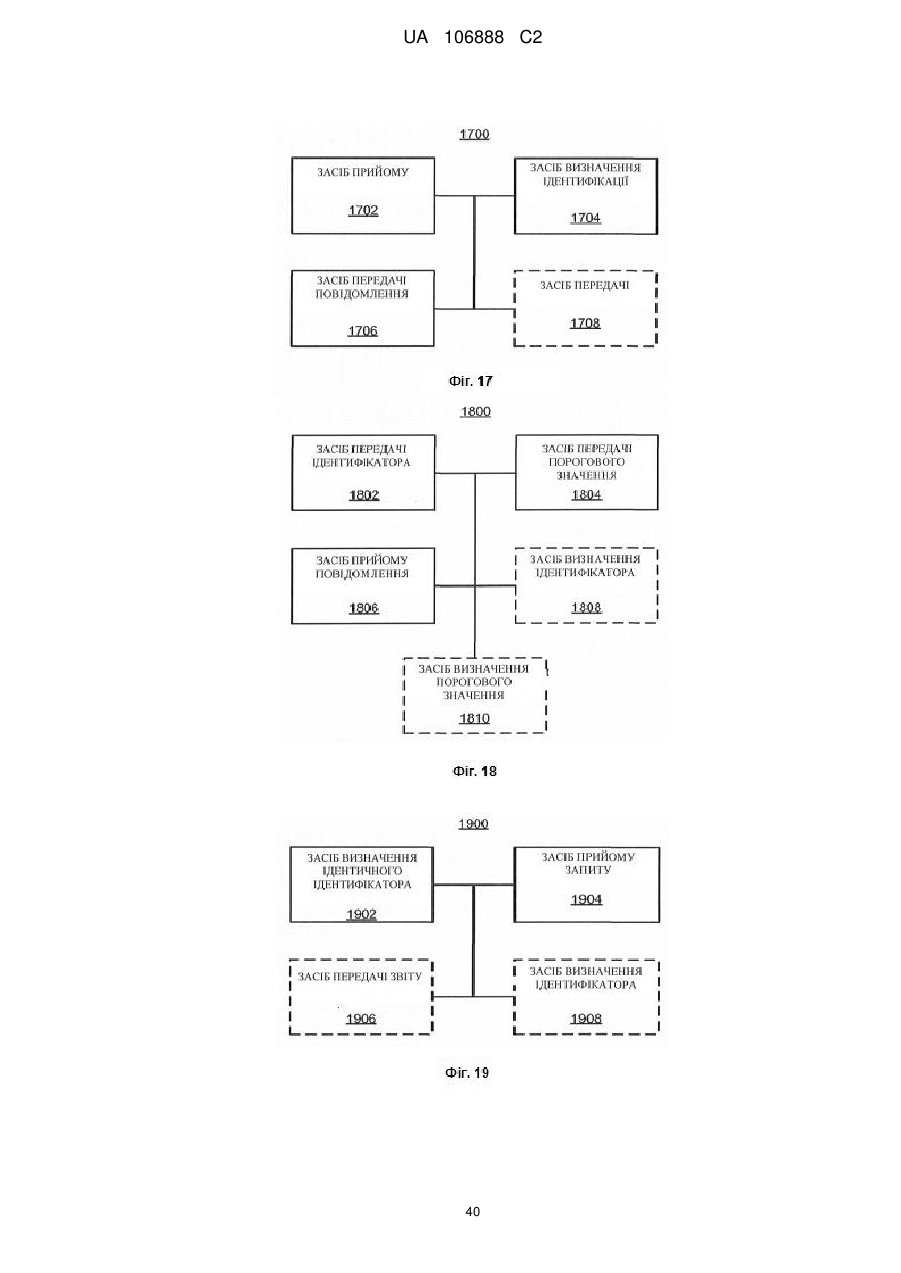 UA 106888 C2

1700

ЗАСІБ ПРИЙОМУ

1702

ЗАСІБ ВИЗНАЧЕННЯ ІДЕНТИФІКАЦІЇ

1704

ЗАСІБ ПЕРЕДАЧІ ПОВІДОМЛЕННЯ

1706

ЗАСІБ ПЕРЕДАЧІ

1708

Фіг. 17

1800

ЗАСІБ ПЕРЕДАЧІ ІДЕНТИФІКАТОРА

1802

ЗАСІБ ПЕРЕДАЧІ ПОРОГОВОГО ЗНАЧЕННЯ

1804

ЗАСІБ ПРИЙОМУ ПОВІДОМЛЕННЯ

1806

ЗАСІБ ВИЗНАЧЕННЯ ІДЕНТИФІКАТОРА

1808

ЗАСІБ ВИЗНАЧЕННЯ ПОРОГОВОГО ЗНАЧЕННЯ

1810

Фіг. 18

1900

ЗАСІБ ВИЗНАЧЕННЯ ІДЕНТИЧНОГО ІДЕНТИФІКАТОРА

1902

ЗАСІБ ПРИЙОМУ ЗАПИТУ

1904

ЗАСІБ ПЕРЕДАЧІ ЗВІТУ

1906

ЗАСІБ ВИЗНАЧЕННЯ ІДЕНТИФІКАТОРА

1908

Фіг. 19

40